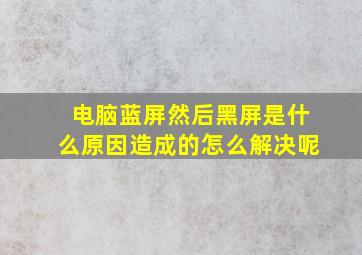 电脑蓝屏然后黑屏是什么原因造成的怎么解决呢